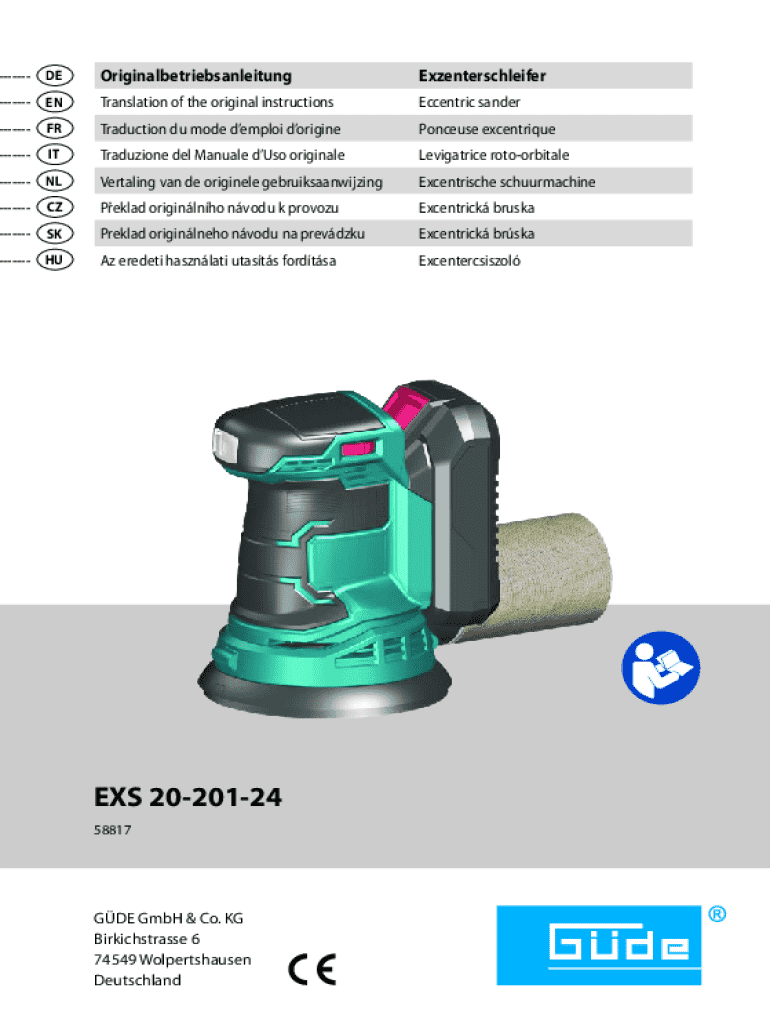 | | | |
|---|---|---|
| DE | Originalbetriebsanleitung | Exzenterschleifer |
| EN | Translation of the original instructions | Eccentric sander |
| FR | Traduction du mode d'emploi d'origine | Ponceuse excentrique |
| IT | Traduzione del Manuale d'Uso originale | Levigatrice roto-orbitale |
| NL | Vertaling van de originele gebruiksaanwijzing | Excentrische schuurmachine |
| CZ | Překlad originálního návodu k provozu | Excentrická bruska |
| SK | Preklad originálneho návodu na prevádzku | Excentrická brúska |
| HU | Az eredeti használati utasítás fordítása | Excentercsiszoló |

EXS 20-201-24

58817

GÜDE GmbH & Co. KG
Birkichstrasse 6
74549 Wolpertshausen
Deutschland

CE

GÜDE ®